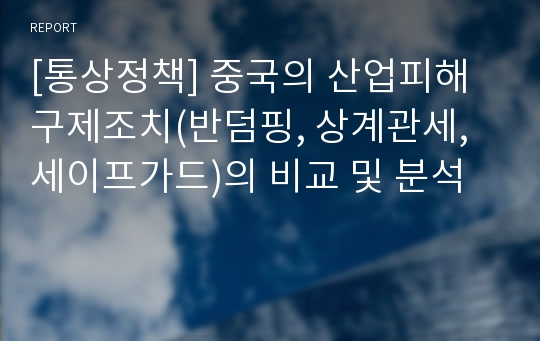 REPORT

[통상정책] 중국의 산업피해 구제조치(반덤핑, 상계관세, 세이프가드)의 비교 및 분석